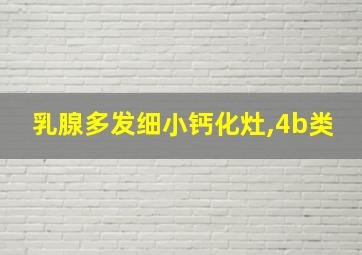 乳腺多发细小钙化灶,4b类